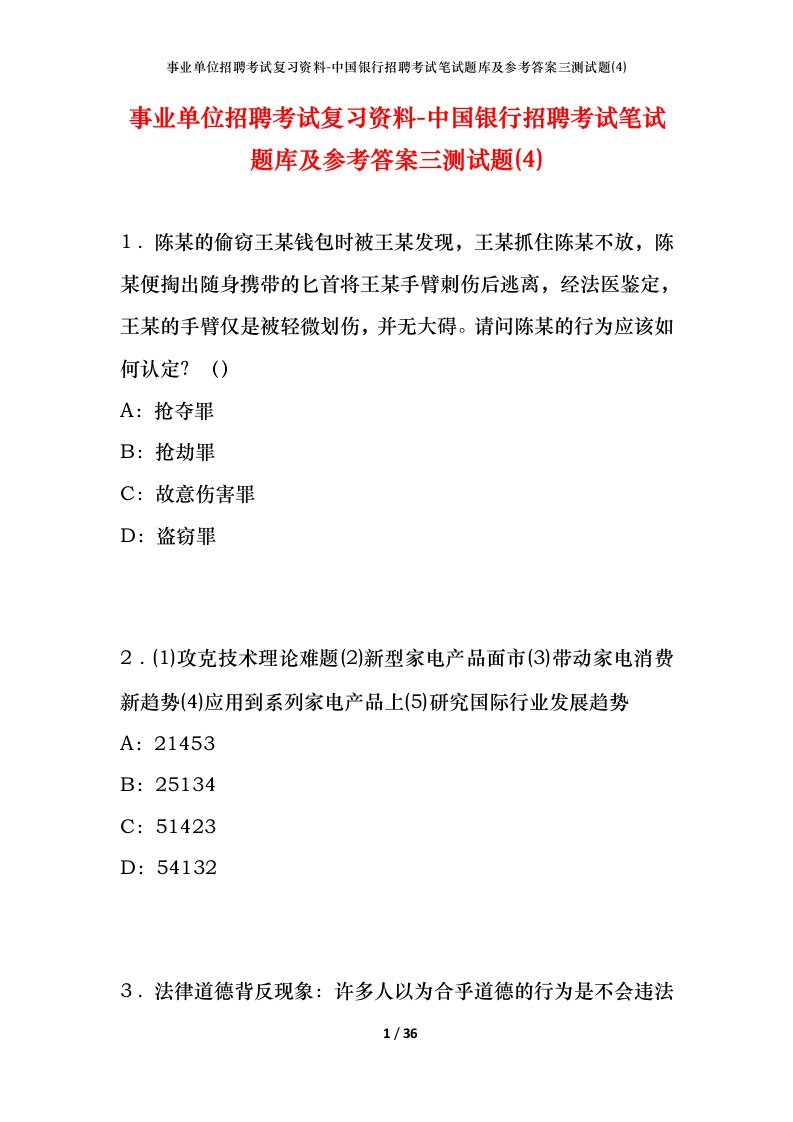 事业单位招聘考试复习资料-中国银行招聘考试笔试题库及参考答案三测试题(4)

事业单位招聘考试复习资料-中国银行招聘考试笔试题库及参考答案三测试题(4)

1．陈某的偷窃王某钱包时被王某发现，王某抓住陈某不放，陈某便掏出随身携带的匕首将王某手臂刺伤后逃离，经法医鉴定，王某的手臂仅是被轻微划伤，并无大碍。请问陈某的行为应该如何认定？（）

A：抢夺罪

B：抢劫罪

C：故意伤害罪

D：盗窃罪

2．(1)攻克技术理论难题(2)新型家电产品面市(3)带动家电消费新趋势(4)应用到系列家电产品上(5)研究国际行业发展趋势

A：21453

B：25134

C：51423

D：54132

3．法律道德背反现象：许多人以为合乎道德的行为是不会违法

1 / 36